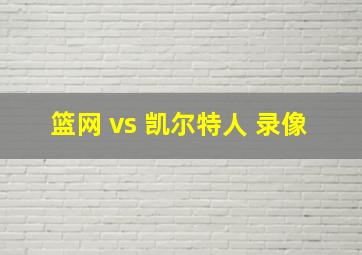 篮网 vs 凯尔特人 录像